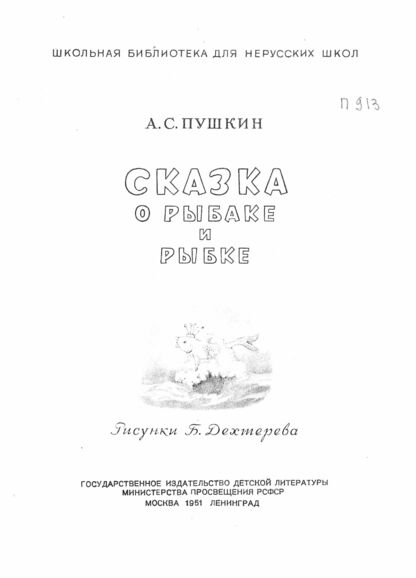 ШКОЛЬНАЯ БИБЛИОТЕКА ДЛЯ НЕРУССКИХ ШКОЛ

П 913

А. С. ПУШКИН

СКАЗКА
О РЫБАКЕ
И
РЫБКЕ

Рисунки Б. Дехтерева

ГОСУДАРСТВЕННОЕ ИЗДАТЕЛЬСТВО ДЕТСКОЙ ЛИТЕРАТУРЫ
МИНИСТЕРСТВА ПРОСВЕЩЕНИЯ РСФСР
МОСКВА 1951 ЛЕНИНГРАД